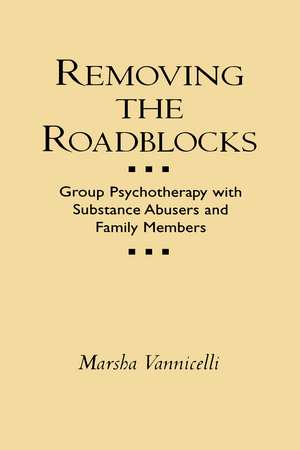 REMOVING THE ROADBLOCKS

Group Psychotherapy with Substance Abusers and Family Members

Marsha Vannicelli